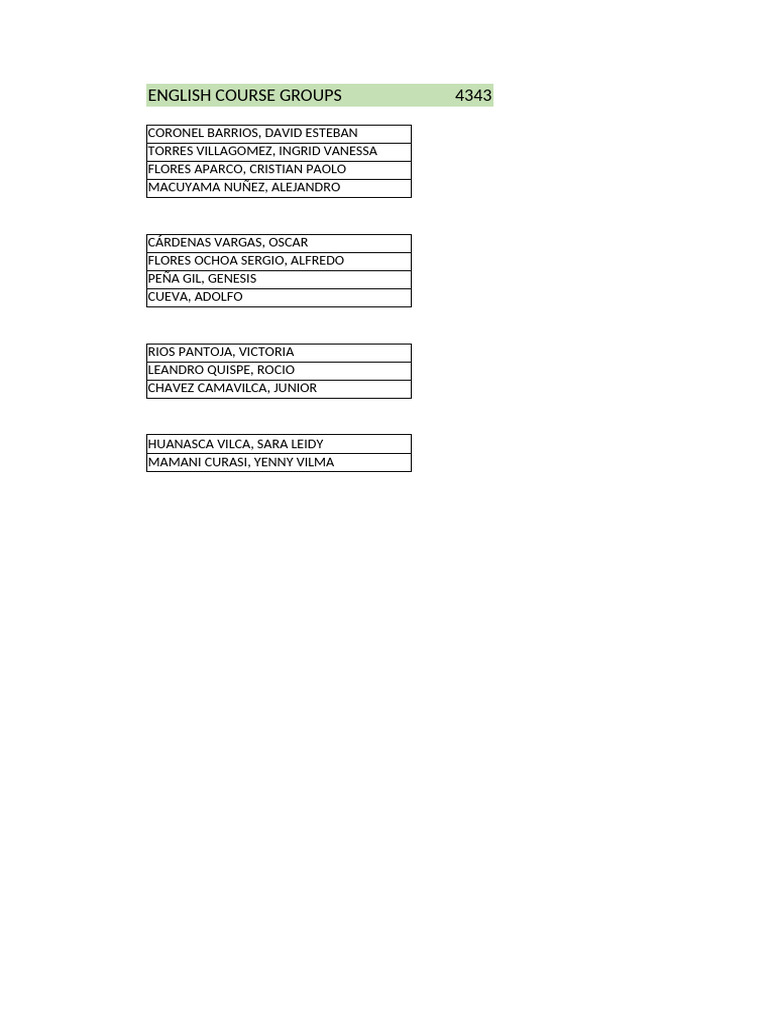 ENGLISH COURSE GROUPS 4343

| CORONEL BARRIOS, DAVID ESTEBAN |
|---|
| TORRES VILLAGOMEZ, INGRID VANESSA |
| FLORES APARCO, CRISTIAN PAOLO |
| MACUYAMA NUÑEZ, ALEJANDRO |

| CÁRDENAS VARGAS, OSCAR |
|---|
| FLORES OCHOA SERGIO, ALFREDO |
| PEÑA GIL, GENESIS |
| CUEVA, ADOLFO |

| RIOS PANTOJA, VICTORIA |
|---|
| LEANDRO QUISPE, ROCIO |
| CHAVEZ CAMAVILCA, JUNIOR |

| HUANASCA VILCA, SARA LEIDY |
|---|
| MAMANI CURASI, YENNY VILMA |